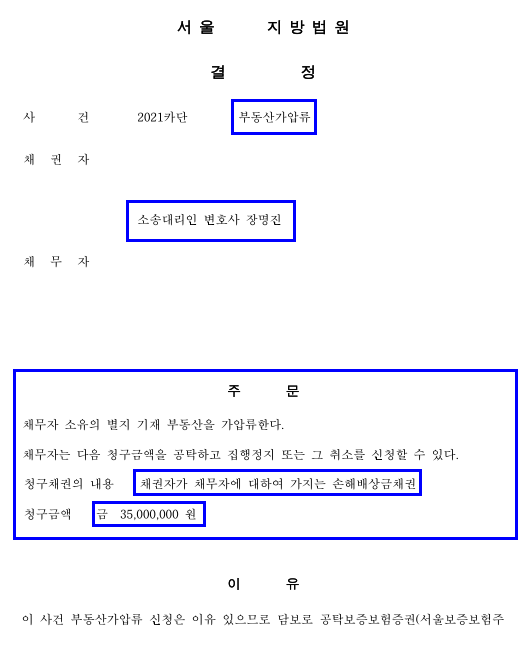 서울 지방법원

결 정

사 건 2021카단 부동산가압류

채 권 자

소송대리인 변호사 장명진

채 무 자

주 문

채무자 소유의 별지 기재 부동산을 가압류한다.

채무자는 다음 청구금액을 공탁하고 집행정지 또는 그 취소를 신청할 수 있다.

청구채권의 내용 채권자가 채무자에 대하여 가지는 손해배상금채권

청구금액 금 35,000,000 원

이 유

이 사건 부동산가압류 신청은 이유 있으므로 담보로 공탁보증보험증권(서울보증보험주